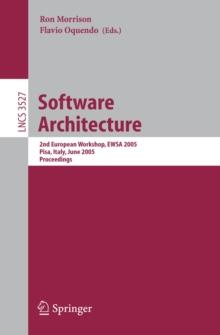 Ron Morrison
Flavio Oquendo (Eds.)

LNCS 3527

Software Architecture

2nd European Workshop, EWSA 2005
Pisa, Italy, June 2005
Proceedings

Springer